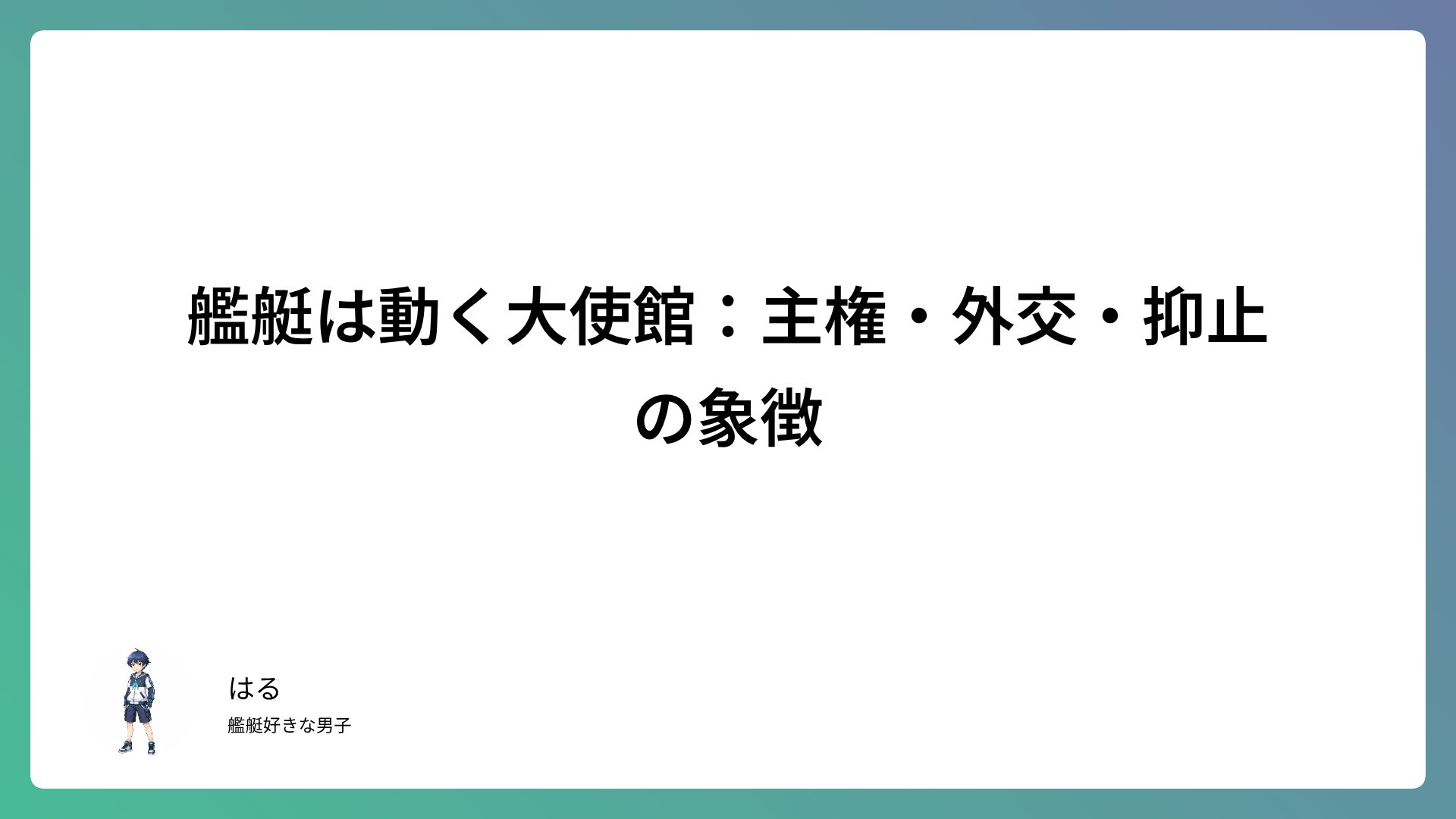 艦艇は動く大使館：主権・外交・抑止の象徴

はる

艦艇好きな男子